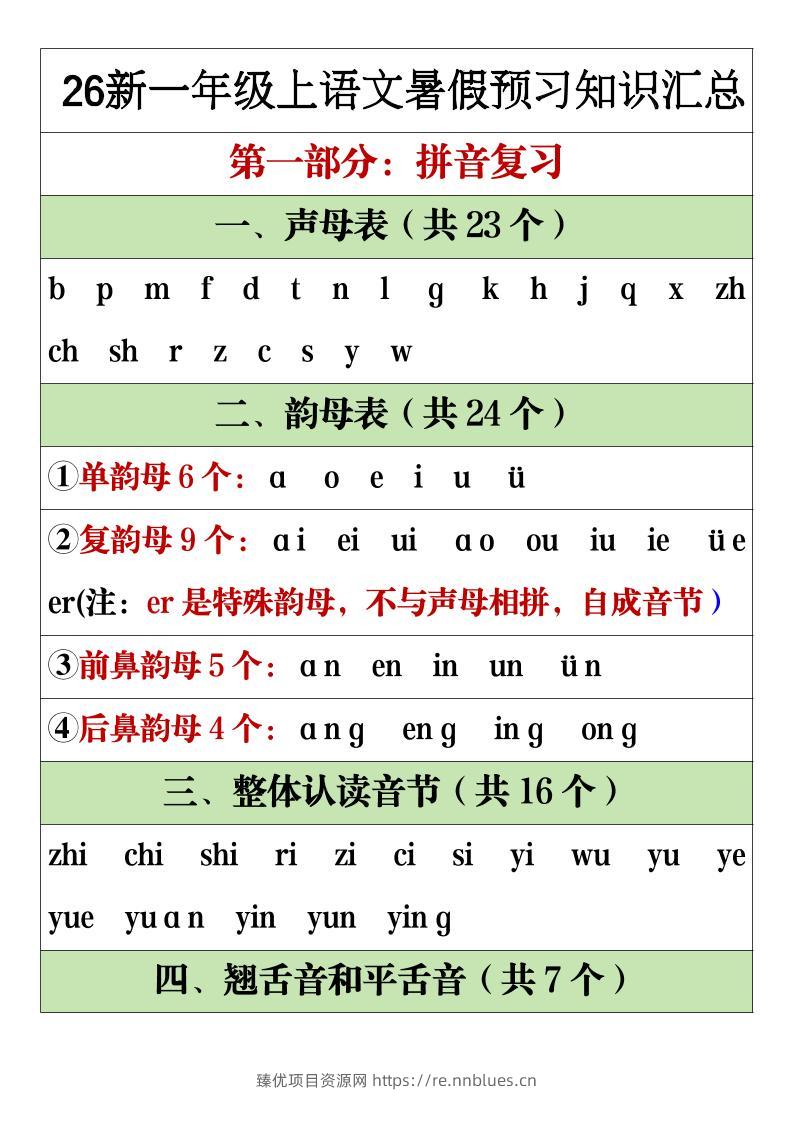 26新一年级上语文暑假预习知识汇总

第一部分：拼音复习

一、声母表（共23个）

b p m f d t n l g k h j q x zh ch sh r z c s y w

二、韵母表（共24个）

①单韵母6个：ɑ o e i u ü

②复韵母9个：ɑi ei ui ɑo ou iu ie üe er(注：er是特殊韵母，不与声母相拼，自成音节)

③前鼻韵母5个：ɑn en in un ün

④后鼻韵母4个：ɑng eng ing ong

三、整体认读音节（共16个）

zhi chi shi ri zi ci si yi wu yu ye yue yuɑn yin yun ying

四、翘舌音和平舌音（共7个）

臻优项目资源网 https://re.nnblues.cn